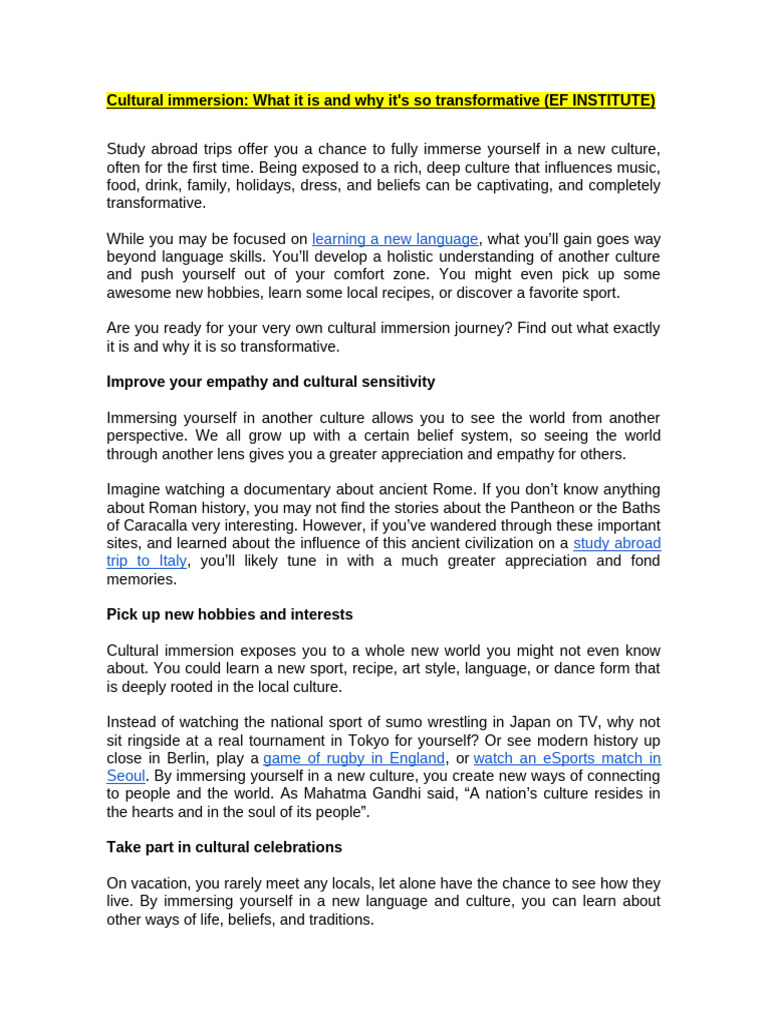 Cultural immersion: What it is and why it's so transformative (EF INSTITUTE)

Study abroad trips offer you a chance to fully immerse yourself in a new culture, often for the first time. Being exposed to a rich, deep culture that influences music, food, drink, family, holidays, dress, and beliefs can be captivating, and completely transformative.

While you may be focused on learning a new language, what you'll gain goes way beyond language skills. You'll develop a holistic understanding of another culture and push yourself out of your comfort zone. You might even pick up some awesome new hobbies, learn some local recipes, or discover a favorite sport.

Are you ready for your very own cultural immersion journey? Find out what exactly it is and why it is so transformative.

Improve your empathy and cultural sensitivity

Immersing yourself in another culture allows you to see the world from another perspective. We all grow up with a certain belief system, so seeing the world through another lens gives you a greater appreciation and empathy for others.

Imagine watching a documentary about ancient Rome. If you don't know anything about Roman history, you may not find the stories about the Pantheon or the Baths of Caracalla very interesting. However, if you've wandered through these important sites, and learned about the influence of this ancient civilization on a study abroad trip to Italy, you'll likely tune in with a much greater appreciation and fond memories.

Pick up new hobbies and interests

Cultural immersion exposes you to a whole new world you might not even know about. You could learn a new sport, recipe, art style, language, or dance form that is deeply rooted in the local culture.

Instead of watching the national sport of sumo wrestling in Japan on TV, why not sit ringside at a real tournament in Tokyo for yourself? Or see modern history up close in Berlin, play a game of rugby in England, or watch an eSports match in Seoul. By immersing yourself in a new culture, you create new ways of connecting to people and the world. As Mahatma Gandhi said, "A nation's culture resides in the hearts and in the soul of its people".

Take part in cultural celebrations

On vacation, you rarely meet any locals, let alone have the chance to see how they live. By immersing yourself in a new language and culture, you can learn about other ways of life, beliefs, and traditions.